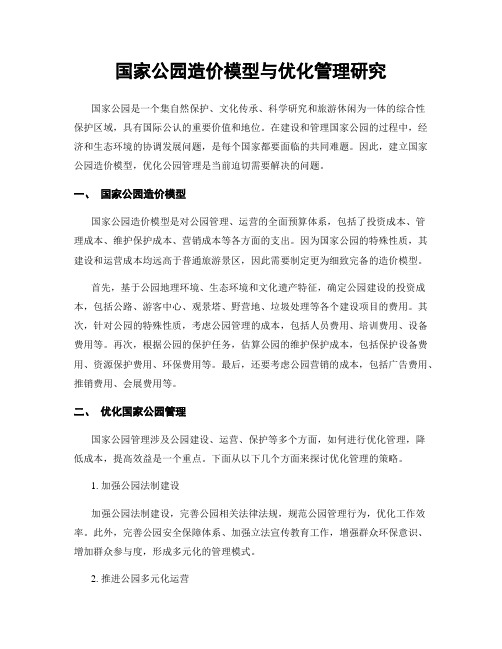 国家公园造价模型与优化管理研究

国家公园是一个集自然保护、文化传承、科学研究和旅游休闲为一体的综合性保护区域，具有国际公认的重要价值和地位。在建设和管理国家公园的过程中，经济和生态环境的协调发展问题，是每个国家都要面临的共同难题。因此，建立国家公园造价模型，优化公园管理是当前迫切需要解决的问题。

一、 国家公园造价模型

国家公园造价模型是对公园管理、运营的全面预算体系，包括了投资成本、管理成本、维护保护成本、营销成本等各方面的支出。因为国家公园的特殊性质，其建设和运营成本均远高于普通旅游景区，因此需要制定更为细致完备的造价模型。

首先，基于公园地理环境、生态环境和文化遗产特征，确定公园建设的投资成本，包括公路、游客中心、观景塔、野营地、垃圾处理等各个建设项目的费用。其次，针对公园的特殊性质，考虑公园管理的成本，包括人员费用、培训费用、设备费用等。再次，根据公园的保护任务，估算公园的维护保护成本，包括保护设备费用、资源保护费用、环保费用等。最后，还要考虑公园营销的成本，包括广告费用、推销费用、会展费用等。

二、 优化国家公园管理

国家公园管理涉及公园建设、运营、保护等多个方面，如何进行优化管理，降低成本，提高效益是一个重点。下面从以下几个方面来探讨优化管理的策略。

1. 加强公园法制建设

加强公园法制建设，完善公园相关法律法规，规范公园管理行为，优化工作效率。此外，完善公园安全保障体系、加强立法宣传教育工作，增强群众环保意识、增加群众参与度，形成多元化的管理模式。

2. 推进公园多元化运营